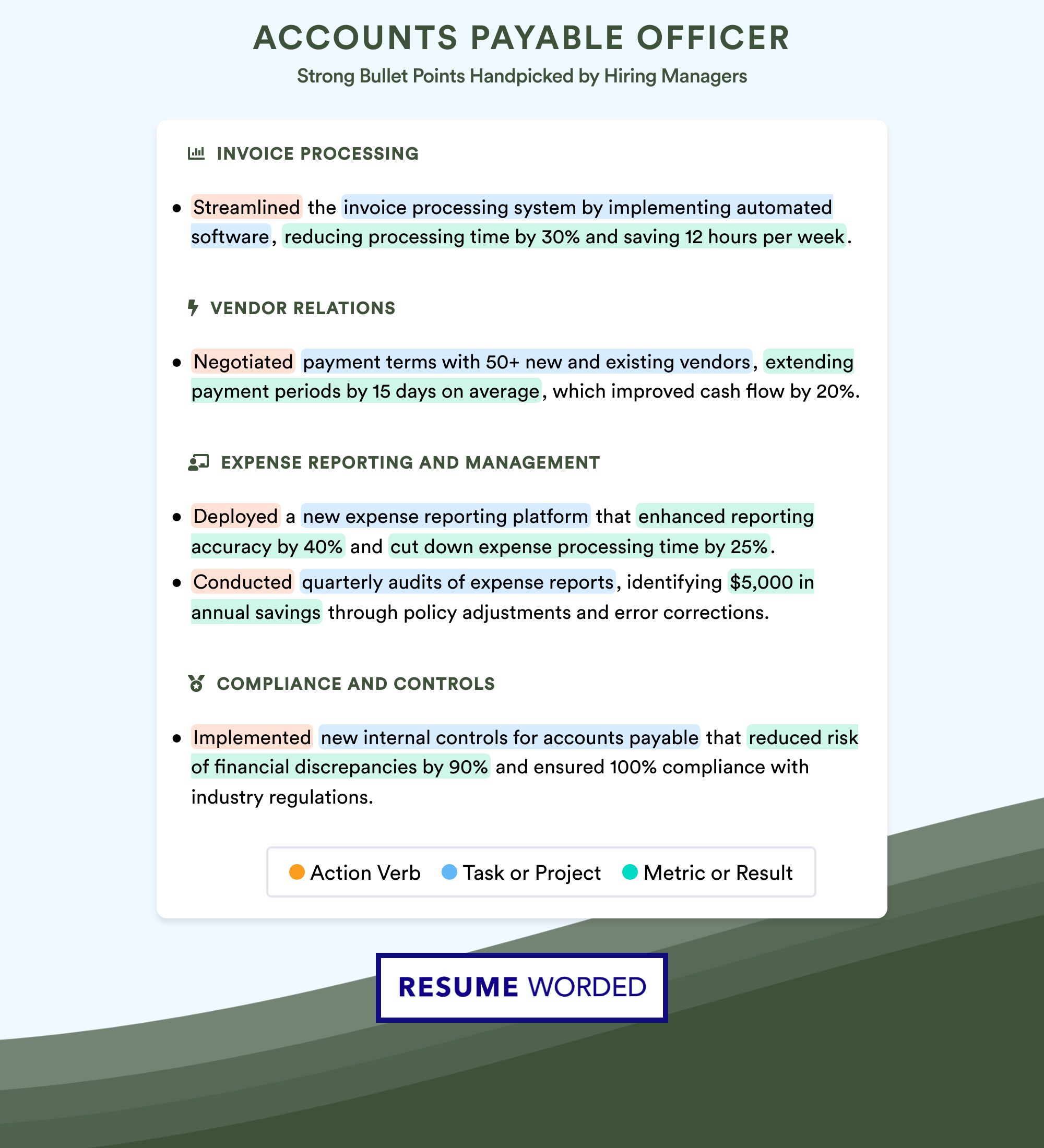 ACCOUNTS PAYABLE OFFICER

Strong Bullet Points Handpicked by Hiring Managers

INVOICE PROCESSING

• Streamlined the invoice processing system by implementing automated software, reducing processing time by 30% and saving 12 hours per week.

VENDOR RELATIONS

• Negotiated payment terms with 50+ new and existing vendors, extending payment periods by 15 days on average, which improved cash flow by 20%.

EXPENSE REPORTING AND MANAGEMENT

• Deployed a new expense reporting platform that enhanced reporting accuracy by 40% and cut down expense processing time by 25%.

• Conducted quarterly audits of expense reports, identifying $5,000 in annual savings through policy adjustments and error corrections.

COMPLIANCE AND CONTROLS

• Implemented new internal controls for accounts payable that reduced risk of financial discrepancies by 90% and ensured 100% compliance with industry regulations.

Action Verb Task or Project Metric or Result

RESUME WORDED